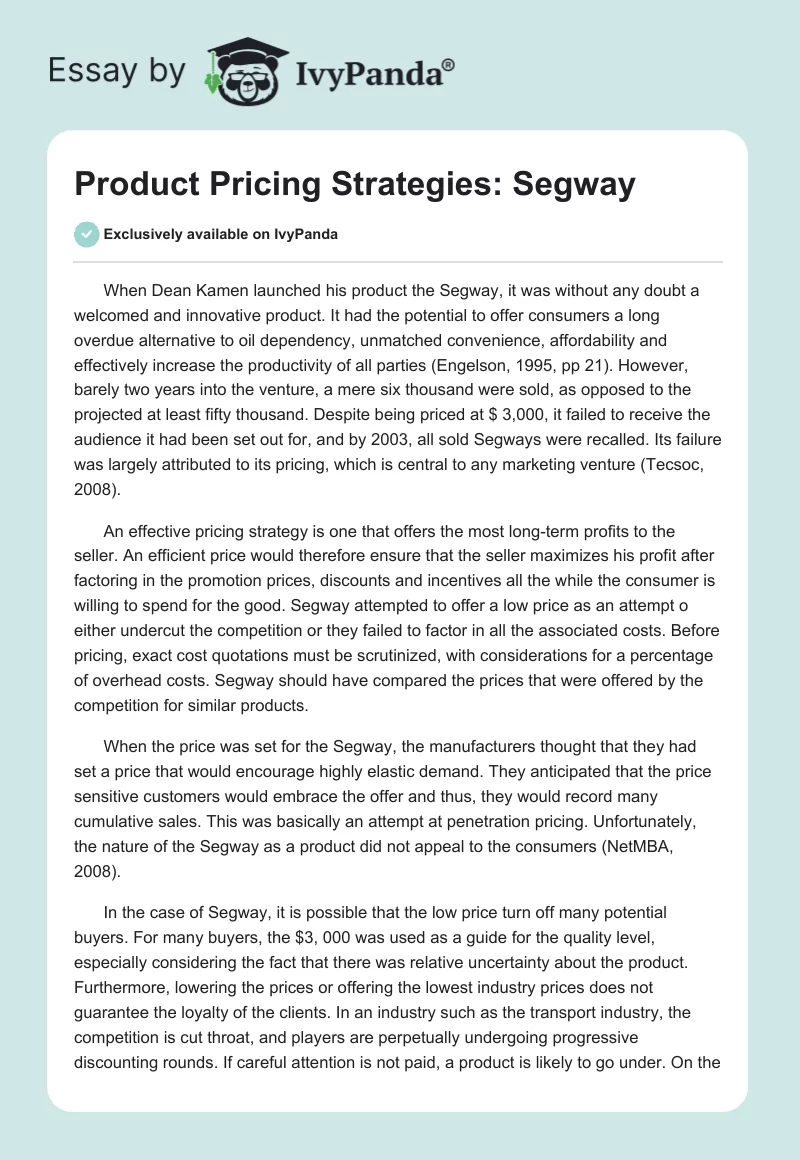 Essay by IvyPanda®

Product Pricing Strategies: Segway

Exclusively available on IvyPanda

When Dean Kamen launched his product the Segway, it was without any doubt a welcomed and innovative product. It had the potential to offer consumers a long overdue alternative to oil dependency, unmatched convenience, affordability and effectively increase the productivity of all parties (Engelson, 1995, pp 21). However, barely two years into the venture, a mere six thousand were sold, as opposed to the projected at least fifty thousand. Despite being priced at $ 3,000, it failed to receive the audience it had been set out for, and by 2003, all sold Segways were recalled. Its failure was largely attributed to its pricing, which is central to any marketing venture (Tecsoc, 2008).

An effective pricing strategy is one that offers the most long-term profits to the seller. An efficient price would therefore ensure that the seller maximizes his profit after factoring in the promotion prices, discounts and incentives all the while the consumer is willing to spend for the good. Segway attempted to offer a low price as an attempt o either undercut the competition or they failed to factor in all the associated costs. Before pricing, exact cost quotations must be scrutinized, with considerations for a percentage of overhead costs. Segway should have compared the prices that were offered by the competition for similar products.

When the price was set for the Segway, the manufacturers thought that they had set a price that would encourage highly elastic demand. They anticipated that the price sensitive customers would embrace the offer and thus, they would record many cumulative sales. This was basically an attempt at penetration pricing. Unfortunately, the nature of the Segway as a product did not appeal to the consumers (NetMBA, 2008).

In the case of Segway, it is possible that the low price turn off many potential buyers. For many buyers, the $3, 000 was used as a guide for the quality level, especially considering the fact that there was relative uncertainty about the product. Furthermore, lowering the prices or offering the lowest industry prices does not guarantee the loyalty of the clients. In an industry such as the transport industry, the competition is cut throat, and players are perpetually undergoing progressive discounting rounds. If careful attention is not paid, a product is likely to go under. On the